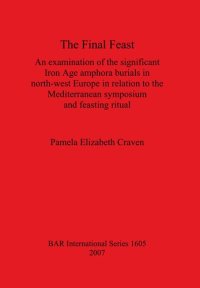 The Final Feast

An examination of the significant Iron Age amphora burials in north-west Europe in relation to the Mediterranean symposium and feasting ritual

Pamela Elizabeth Craven

BAR International Series 1605
2007